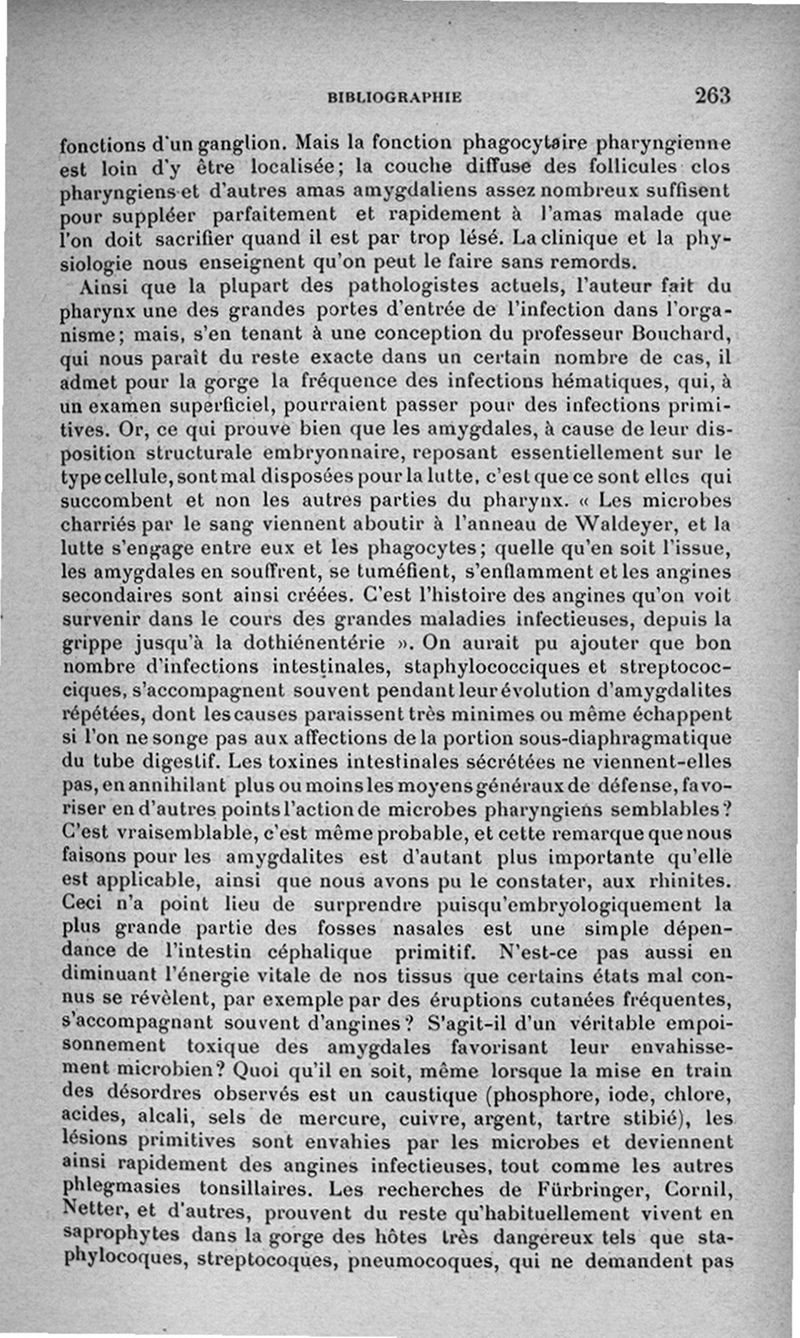 BIBLIOGRAPHIE 263

fonctions d'un ganglion. Mais la fonction phagocytaire pharyngienne est loin d'y être localisée; la couche diffuse des follicules clos pharyngiens et d'autres amas amygdaliens assez nombreux suffisent pour suppléer parfaitement et rapidement à l'amas malade que l'on doit sacrifier quand il est par trop lésé. La clinique et la physiologie nous enseignent qu'on peut le faire sans remords.

Ainsi que la plupart des pathologistes actuels, l'auteur fait du pharynx une des grandes portes d'entrée de l'infection dans l'organisme; mais, s'en tenant à une conception du professeur Bouchard, qui nous paraît du reste exacte dans un certain nombre de cas, il admet pour la gorge la fréquence des infections hématiques, qui, à un examen superficiel, pourraient passer pour des infections primitives. Or, ce qui prouve bien que les amygdales, à cause de leur disposition structurale embryonnaire, reposant essentiellement sur le type cellule, sont mal disposées pour la lutte, c'est que ce sont elles qui succombent et non les autres parties du pharynx. « Les microbes charriés par le sang viennent aboutir à l'anneau de Waldeyer, et la lutte s'engage entre eux et les phagocytes; quelle qu'en soit l'issue, les amygdales en souffrent, se tuméfient, s'enflamment et les angines secondaires sont ainsi créées. C'est l'histoire des angines qu'on voit survenir dans le cours des grandes maladies infectieuses, depuis la grippe jusqu'à la dothiénentérie ». On aurait pu ajouter que bon nombre d'infections intestinales, staphylococciques et streptococciques, s'accompagnent souvent pendant leur évolution d'amygdalites répétées, dont les causes paraissent très minimes ou même échappent si l'on ne songe pas aux affections de la portion sous-diaphragmatique du tube digestif. Les toxines intestinales sécrétées ne viennent-elles pas, en annihilant plus ou moins les moyens généraux de défense, favoriser en d'autres points l'action de microbes pharyngiens semblables? C'est vraisemblable, c'est même probable, et cette remarque que nous faisons pour les amygdalites est d'autant plus importante qu'elle est applicable, ainsi que nous avons pu le constater, aux rhinites. Ceci n'a point lieu de surprendre puisqu'embryologiquement la plus grande partie des fosses nasales est une simple dépendance de l'intestin céphalique primitif. N'est-ce pas aussi en diminuant l'énergie vitale de nos tissus que certains états mal connus se révèlent, par exemple par des éruptions cutanées fréquentes, s'accompagnant souvent d'angines? S'agit-il d'un véritable empoisonnement toxique des amygdales favorisant leur envahissement microbien? Quoi qu'il en soit, même lorsque la mise en train des désordres observés est un caustique (phosphore, iode, chlore, acides, alcali, sels de mercure, cuivre, argent, tartre stibié), les lésions primitives sont envahies par les microbes et deviennent ainsi rapidement des angines infectieuses, tout comme les autres phlegmasies tonsillaires. Les recherches de Fürbringer, Cornil, Netter, et d'autres, prouvent du reste qu'habituellement vivent en saprophytes dans la gorge des hôtes très dangereux tels que staphylocoques, streptocoques, pneumocoques, qui ne demandent pas